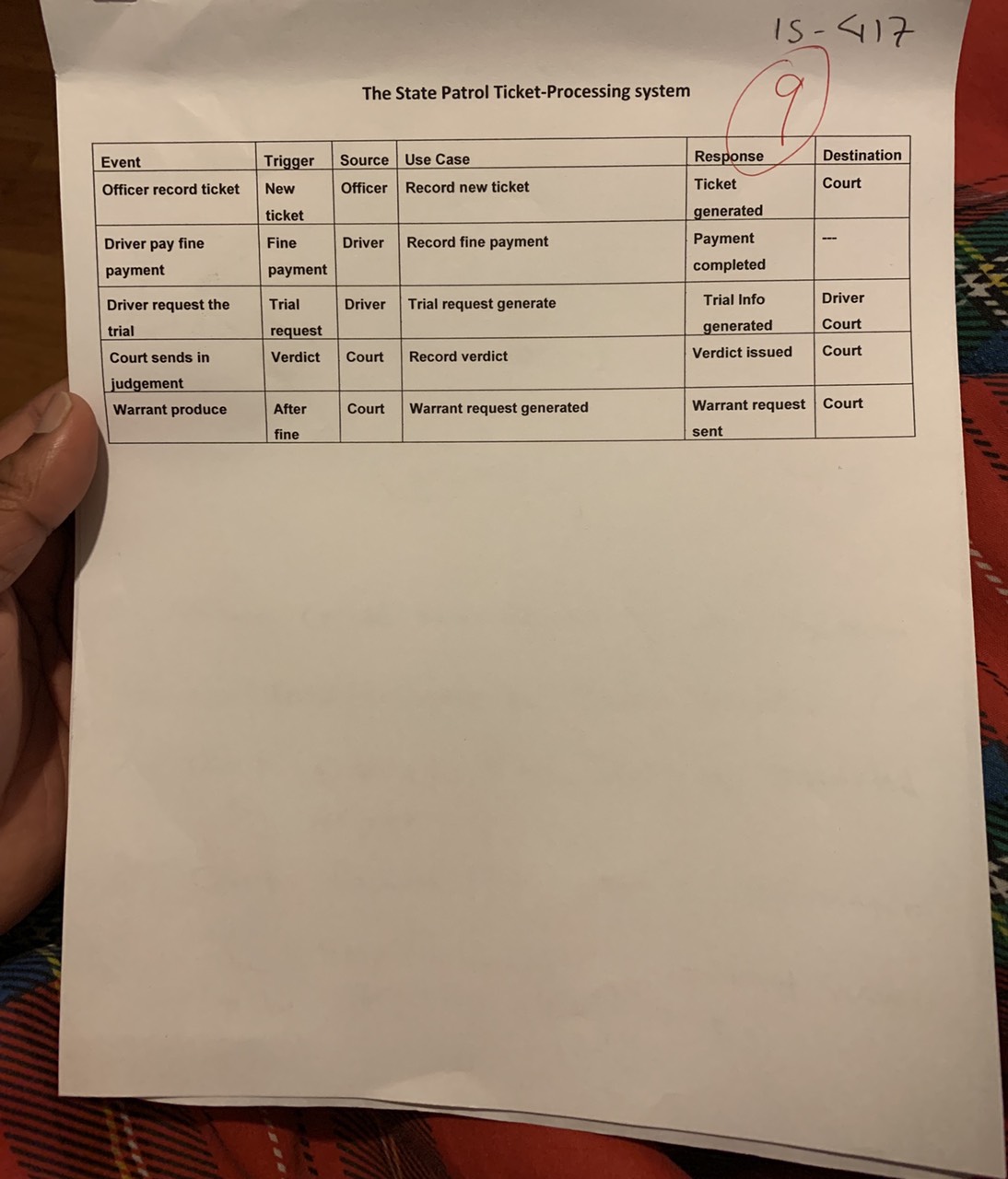 IS-417

9

The State Patrol Ticket-Processing system

| Event | Trigger | Source | Use Case | Response | Destination |
|---|---|---|---|---|---|
| Officer record ticket | New ticket | Officer | Record new ticket | Ticket generated | Court |
| Driver pay fine payment | Fine payment | Driver | Record fine payment | Payment completed | --- |
| Driver request the trial | Trial request | Driver | Trial request generate | Trial Info generated | Driver Court |
| Court sends in judgement | Verdict | Court | Record verdict | Verdict issued | Court |
| Warrant produce | After fine | Court | Warrant request generated | Warrant request sent | Court |